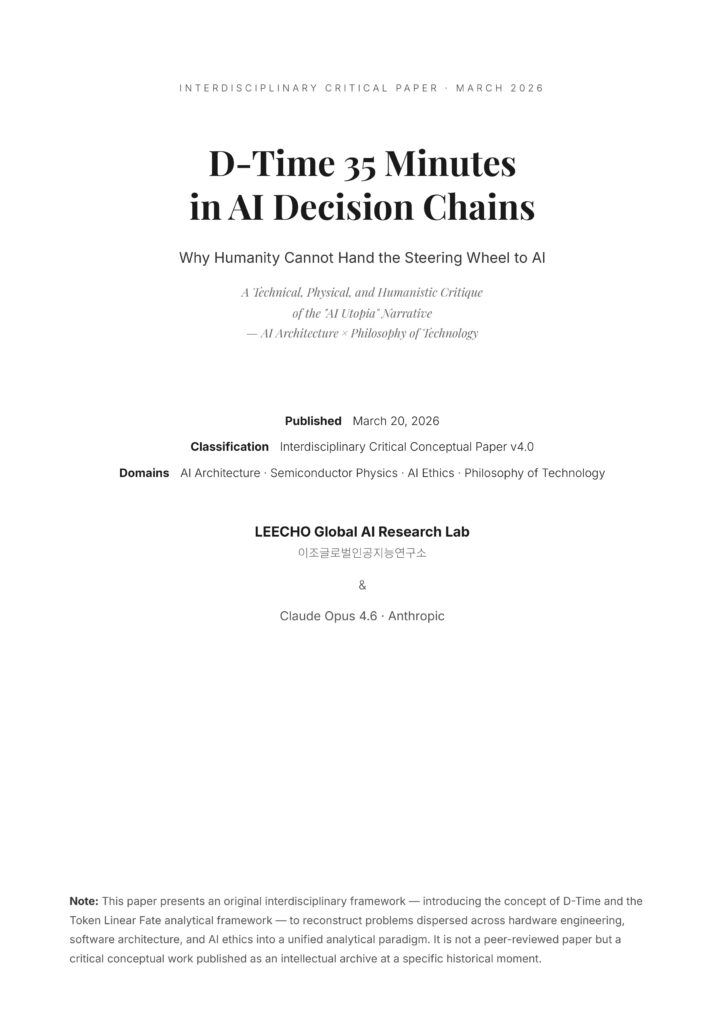 INTERDISCIPLINARY CRITICAL PAPER · MARCH 2026

D-Time 35 Minutes
in AI Decision Chains

Why Humanity Cannot Hand the Steering Wheel to AI

A Technical, Physical, and Humanistic Critique
of the "AI Utopia" Narrative
— AI Architecture × Philosophy of Technology

Published March 20, 2026

Classification Interdisciplinary Critical Conceptual Paper v4.0

Domains AI Architecture · Semiconductor Physics · AI Ethics · Philosophy of Technology

LEECHO Global AI Research Lab
이조글로벌인공지능연구소

&

Claude Opus 4.6 · Anthropic

Note: This paper presents an original interdisciplinary framework — introducing the concept of D-Time and the Token Linear Fate analytical framework — to reconstruct problems dispersed across hardware engineering, software architecture, and AI ethics into a unified analytical paradigm. It is not a peer-reviewed paper but a critical conceptual work published as an intellectual archive at a specific historical moment.